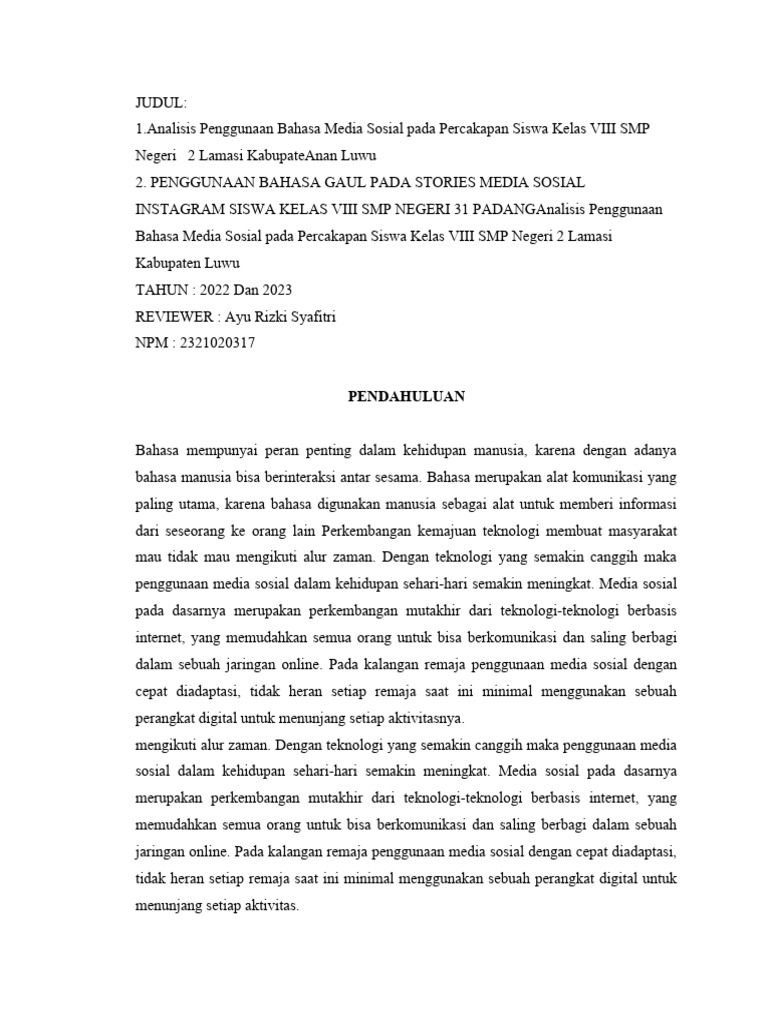 JUDUL:
1.Analisis Penggunaan Bahasa Media Sosial pada Percakapan Siswa Kelas VIII SMP Negeri 2 Lamasi KabupateAnan Luwu
2. PENGGUNAAN BAHASA GAUL PADA STORIES MEDIA SOSIAL INSTAGRAM SISWA KELAS VIII SMP NEGERI 31 PADANGAnalisis Penggunaan Bahasa Media Sosial pada Percakapan Siswa Kelas VIII SMP Negeri 2 Lamasi Kabupaten Luwu
TAHUN : 2022 Dan 2023
REVIEWER : Ayu Rizki Syafitri
NPM : 2321020317

PENDAHULUAN

Bahasa mempunyai peran penting dalam kehidupan manusia, karena dengan adanya bahasa manusia bisa berinteraksi antar sesama. Bahasa merupakan alat komunikasi yang paling utama, karena bahasa digunakan manusia sebagai alat untuk memberi informasi dari seseorang ke orang lain Perkembangan kemajuan teknologi membuat masyarakat mau tidak mau mengikuti alur zaman. Dengan teknologi yang semakin canggih maka penggunaan media sosial dalam kehidupan sehari-hari semakin meningkat. Media sosial pada dasarnya merupakan perkembangan mutakhir dari teknologi-teknologi berbasis internet, yang memudahkan semua orang untuk bisa berkomunikasi dan saling berbagi dalam sebuah jaringan online. Pada kalangan remaja penggunaan media sosial dengan cepat diadaptasi, tidak heran setiap remaja saat ini minimal menggunakan sebuah perangkat digital untuk menunjang setiap aktivitasnya.
mengikuti alur zaman. Dengan teknologi yang semakin canggih maka penggunaan media sosial dalam kehidupan sehari-hari semakin meningkat. Media sosial pada dasarnya merupakan perkembangan mutakhir dari teknologi-teknologi berbasis internet, yang memudahkan semua orang untuk bisa berkomunikasi dan saling berbagi dalam sebuah jaringan online. Pada kalangan remaja penggunaan media sosial dengan cepat diadaptasi, tidak heran setiap remaja saat ini minimal menggunakan sebuah perangkat digital untuk menunjang setiap aktivitas.